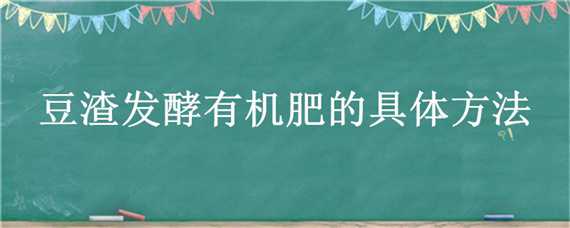 豆渣发酵有机肥的具体方法